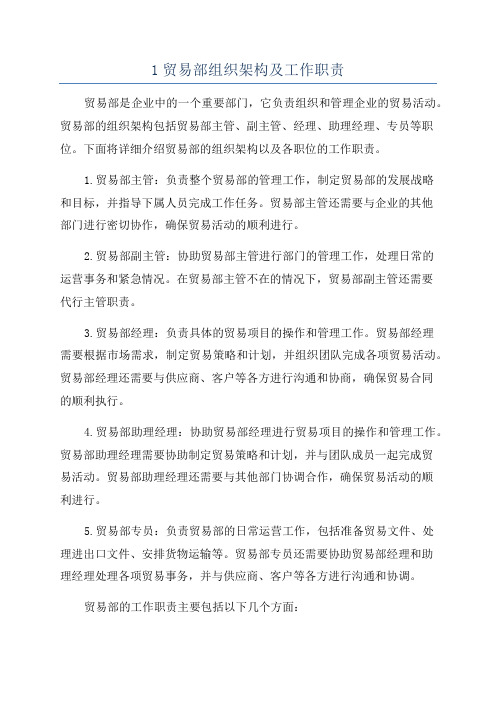 1 贸易部组织架构及工作职责

贸易部是企业中的一个重要部门，它负责组织和管理企业的贸易活动。贸易部的组织架构包括贸易部主管、副主管、经理、助理经理、专员等职位。下面将详细介绍贸易部的组织架构以及各职位的工作职责。

1.贸易部主管：负责整个贸易部的管理工作，制定贸易部的发展战略和目标，并指导下属人员完成工作任务。贸易部主管还需要与企业的其他部门进行密切协作，确保贸易活动的顺利进行。

2.贸易部副主管：协助贸易部主管进行部门的管理工作，处理日常的运营事务和紧急情况。在贸易部主管不在的情况下，贸易部副主管还需要代行主管职责。

3.贸易部经理：负责具体的贸易项目的操作和管理工作。贸易部经理需要根据市场需求，制定贸易策略和计划，并组织团队完成各项贸易活动。贸易部经理还需要与供应商、客户等各方进行沟通和协商，确保贸易合同的顺利执行。

4.贸易部助理经理：协助贸易部经理进行贸易项目的操作和管理工作。贸易部助理经理需要协助制定贸易策略和计划，并与团队成员一起完成贸易活动。贸易部助理经理还需要与其他部门协调合作，确保贸易活动的顺利进行。

5.贸易部专员：负责贸易部的日常运营工作，包括准备贸易文件、处理进出口文件、安排货物运输等。贸易部专员还需要协助贸易部经理和助理经理处理各项贸易事务，并与供应商、客户等各方进行沟通和协调。

贸易部的工作职责主要包括以下几个方面：